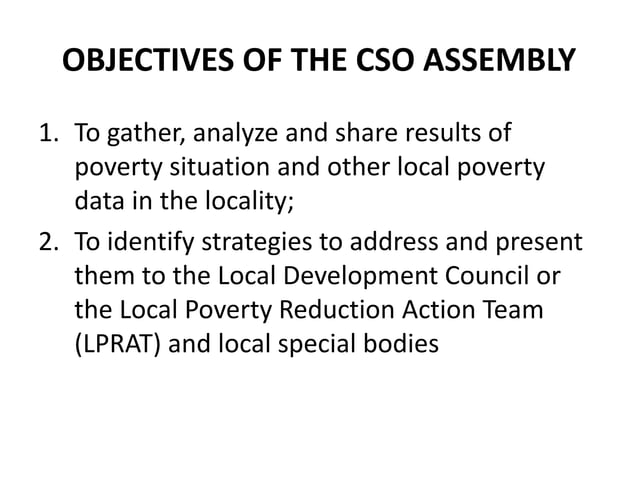 OBJECTIVES OF THE CSO ASSEMBLY

1. To gather, analyze and share results of poverty situation and other local poverty data in the locality;
2. To identify strategies to address and present them to the Local Development Council or the Local Poverty Reduction Action Team (LPRAT) and local special bodies